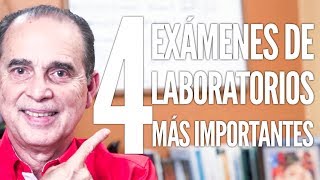 4 EXÁMENES DE LABORATORIOS MÁS IMPORTANTES